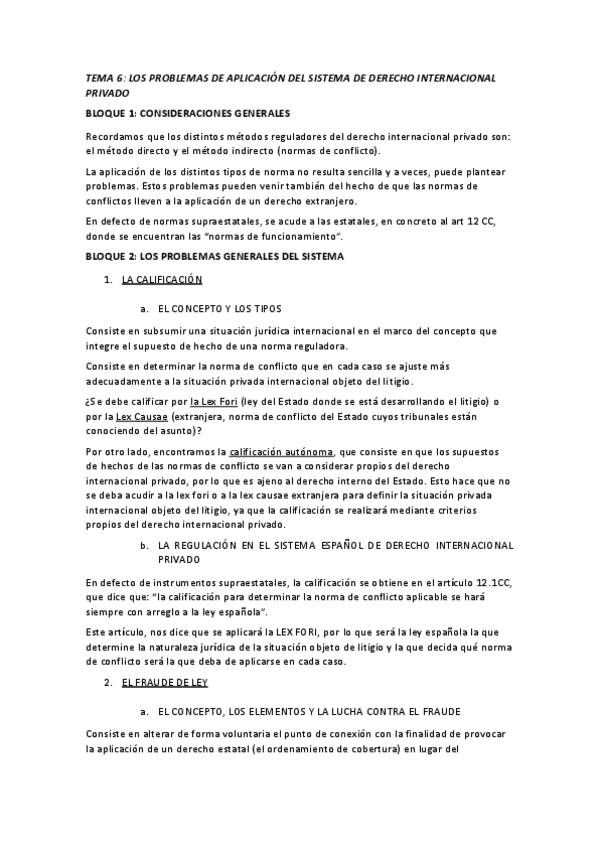 TEMA 6: LOS PROBLEMAS DE APLICACIÓN DEL SISTEMA DE DERECHO INTERNACIONAL PRIVADO

BLOQUE 1: CONSIDERACIONES GENERALES

Recordamos que los distintos métodos reguladores del derecho internacional privado son: el método directo y el método indirecto (normas de conflicto).

La aplicación de los distintos tipos de norma no resulta sencilla y a veces, puede plantear problemas. Estos problemas pueden venir también del hecho de que las normas de conflictos lleven a la aplicación de un derecho extranjero.

En defecto de normas supraestatales, se acude a las estatales, en concreto al art 12 CC, donde se encuentran las "normas de funcionamiento".

BLOQUE 2: LOS PROBLEMAS GENERALES DEL SISTEMA

1. LA CALIFICACIÓN

a. EL CONCEPTO Y LOS TIPOS

Consiste en subsumir una situación jurídica internacional en el marco del concepto que integre el supuesto de hecho de una norma reguladora.

Consiste en determinar la norma de conflicto que en cada caso se ajuste más adecuadamente a la situación privada internacional objeto del litigio.

¿Se debe calificar por la Lex Fori (ley del Estado donde se está desarrollando el litigio) o por la Lex Causae (extranjera, norma de conflicto del Estado cuyos tribunales están conociendo del asunto)?

Por otro lado, encontramos la calificación autónoma, que consiste en que los supuestos de hechos de las normas de conflicto se van a considerar propios del derecho internacional privado, por lo que es ajeno al derecho interno del Estado. Esto hace que no se deba acudir a la lex fori o a la lex causae extranjera para definir la situación privada internacional objeto del litigio, ya que la calificación se realizará mediante criterios propios del derecho internacional privado.

b. LA REGULACIÓN EN EL SISTEMA ESPAÑOL DE DERECHO INTERNACIONAL PRIVADO

En defecto de instrumentos supraestatales, la calificación se obtiene en el artículo 12.1CC, que dice que: "la calificación para determinar la norma de conflicto aplicable se hará siempre con arreglo a la ley española".

Este artículo, nos dice que se aplicará la LEX FORI, por lo que será la ley española la que determine la naturaleza jurídica de la situación objeto de litigio y la que decida qué norma de conflicto será la que deba de aplicarse en cada caso.

2. EL FRAUDE DE LEY

a. EL CONCEPTO, LOS ELEMENTOS Y LA LUCHA CONTRA EL FRAUDE

Consiste en alterar de forma voluntaria el punto de conexión con la finalidad de provocar la aplicación de un derecho estatal (el ordenamiento de cobertura) en lugar del